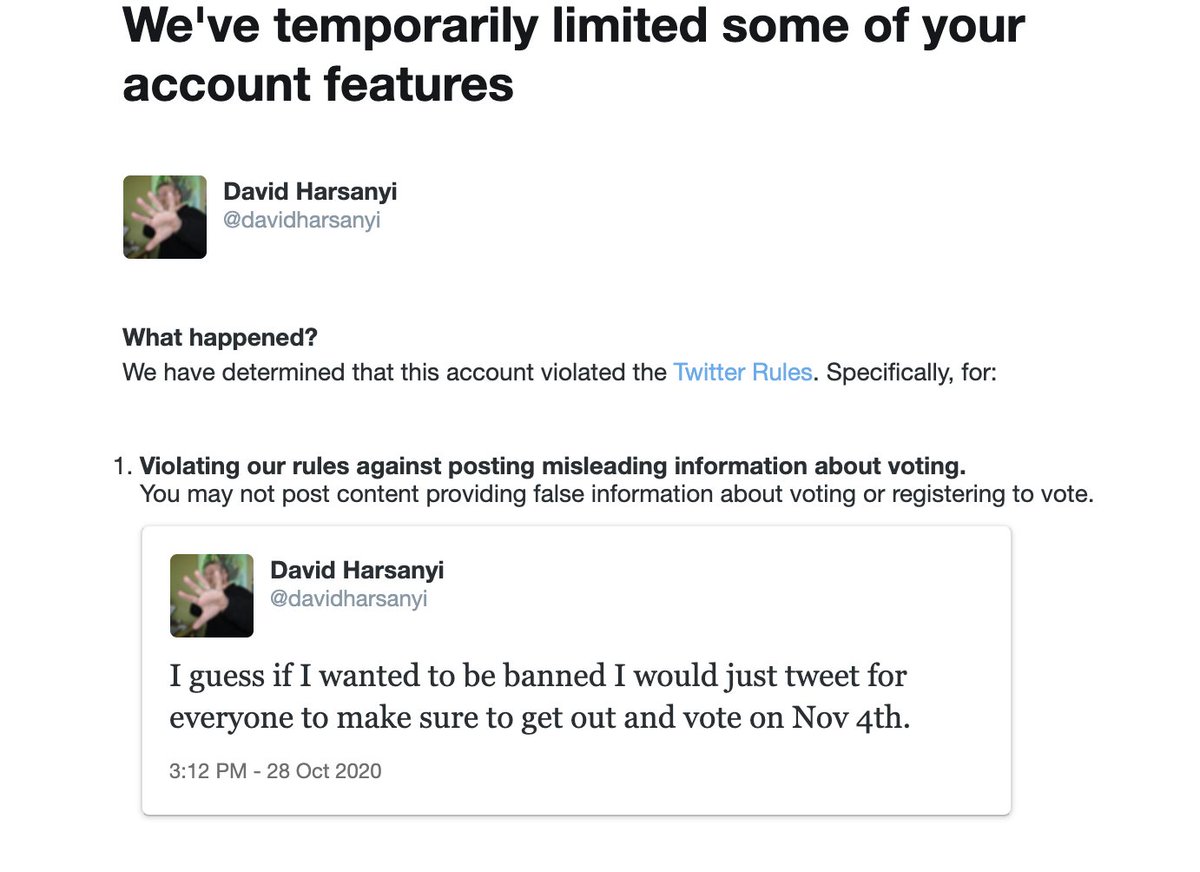 We've temporarily limited some of your account features

David Harsanyi
@davidharsanyi

What happened?
We have determined that this account violated the Twitter Rules. Specifically, for:

1. Violating our rules against posting misleading information about voting.
You may not post content providing false information about voting or registering to vote.

David Harsanyi
@davidharsanyi

I guess if I wanted to be banned I would just tweet for everyone to make sure to get out and vote on Nov 4th.

3:12 PM - 28 Oct 2020